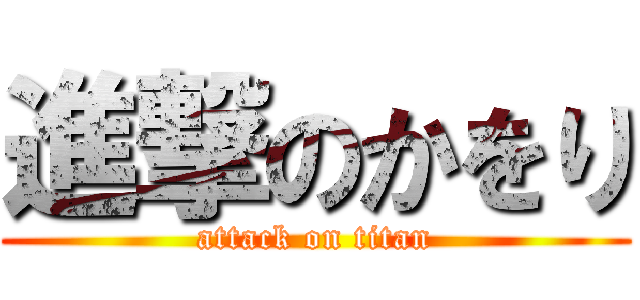 進撃のかをり
attack on titan